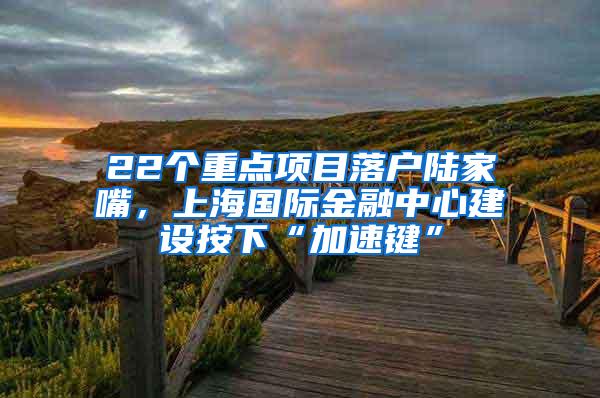 22个重点项目落户陆家嘴，上海国际金融中心建设按下“加速键”